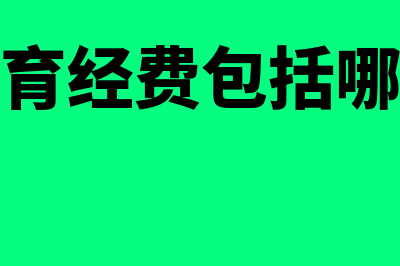 育经费包括哪